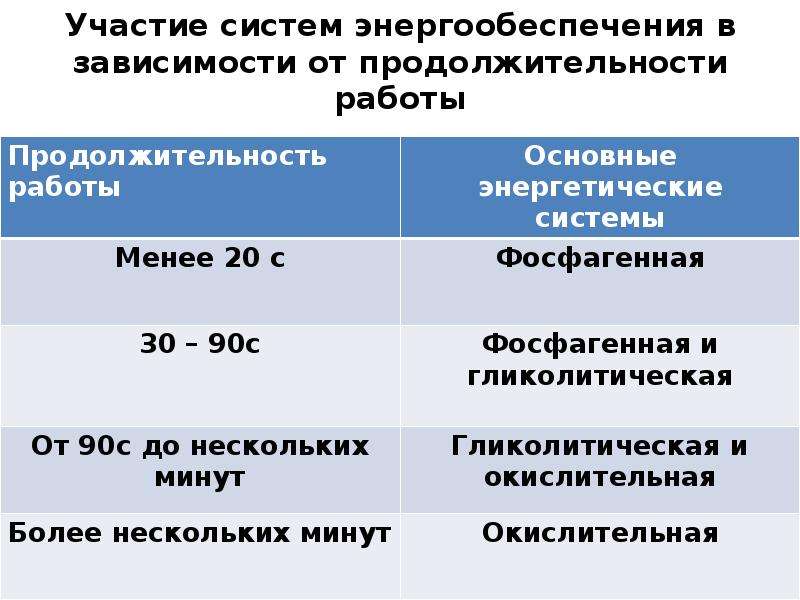 Участие систем энергообеспечения в зависимости от продолжительности работы

| Продолжительность работы | Основные энергетические системы |
|---|---|
| Менее 20 с | Фосфагенная |
| 30 – 90с | Фосфагенная и гликолитическая |
| От 90с до нескольких минут | Гликолитическая и окислительная |
| Более нескольких минут | Окислительная |